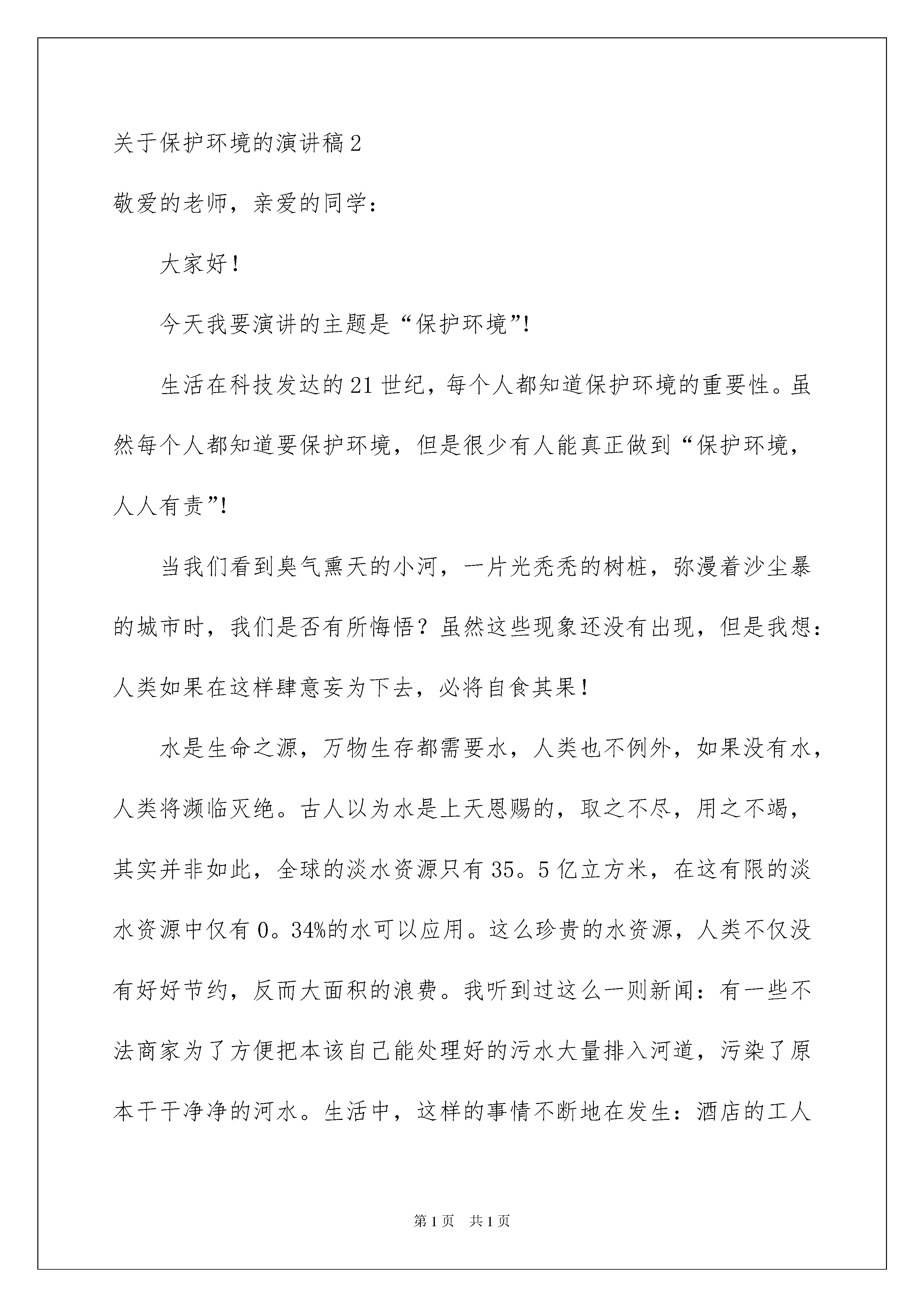 关于保护环境的演讲稿2

敬爱的老师，亲爱的同学：

大家好！

今天我要演讲的主题是“保护环境”!

生活在科技发达的21世纪，每个人都知道保护环境的重要性。虽然每个人都知道要保护环境，但是很少有人能真正做到“保护环境，人人有责”!

当我们看到臭气熏天的小河，一片光秃秃的树桩，弥漫着沙尘暴的城市时，我们是否有所悔悟？虽然这些现象还没有出现，但是我想：人类如果在这样肆意妄为下去，必将自食其果！

水是生命之源，万物生存都需要水，人类也不例外，如果没有水，人类将濒临灭绝。古人以为水是上天恩赐的，取之不尽，用之不竭，其实并非如此，全球的淡水资源只有35。5亿立方米，在这有限的淡水资源中仅有0。34%的水可以应用。这么珍贵的水资源，人类不仅没有好好节约，反而大面积的浪费。我听到过这么一则新闻：有一些不法商家为了方便把本该自己能处理好的污水大量排入河道，污染了原本干干净净的河水。生活中，这样的事情不断地在发生：酒店的工人

第1页 共1页